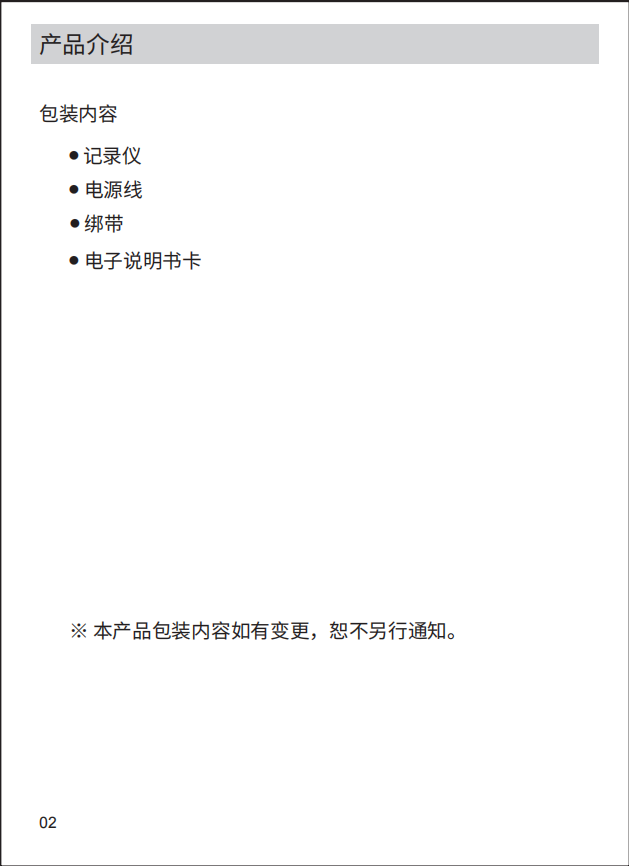 产品介绍

包装内容

● 记录仪
● 电源线
● 绑带
● 电子说明书卡

※ 本产品包装内容如有变更，恕不另行通知。

02